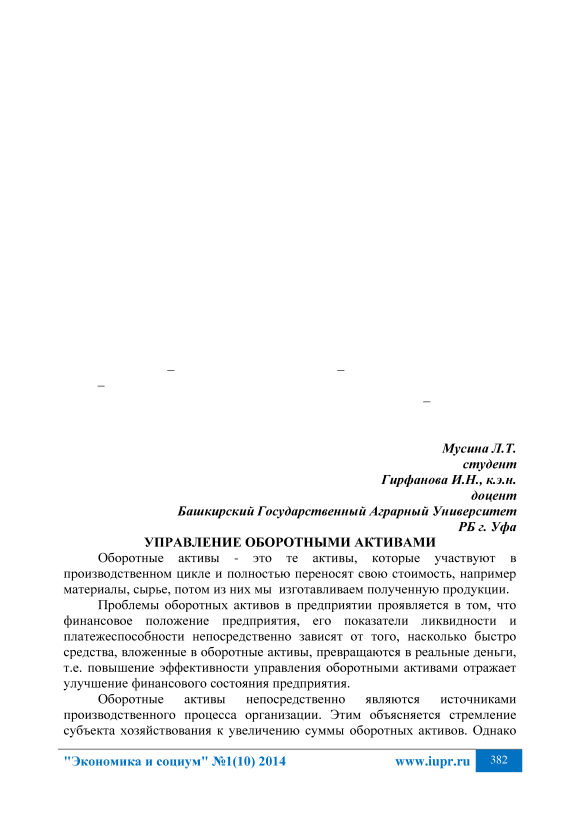 –        –
–
–

Мусина Л.Т.
студент
Гирфанова И.Н., к.э.н.
доцент
Башкирский Государственный Аграрный Университет
РБ г. Уфа

УПРАВЛЕНИЕ ОБОРОТНЫМИ АКТИВАМИ

Оборотные активы - это те активы, которые участвуют в производственном цикле и полностью переносят свою стоимость, например материалы, сырье, потом из них мы изготавливаем полученную продукции.

Проблемы оборотных активов в предприятии проявляется в том, что финансовое положение предприятия, его показатели ликвидности и платежеспособности непосредственно зависят от того, насколько быстро средства, вложенные в оборотные активы, превращаются в реальные деньги, т.е. повышение эффективности управления оборотными активами отражает улучшение финансового состояния предприятия.

Оборотные активы непосредственно являются источниками производственного процесса организации. Этим объясняется стремление субъекта хозяйствования к увеличению суммы оборотных активов. Однако

"Экономика и социум" №1(10) 2014        www.iupr.ru        382